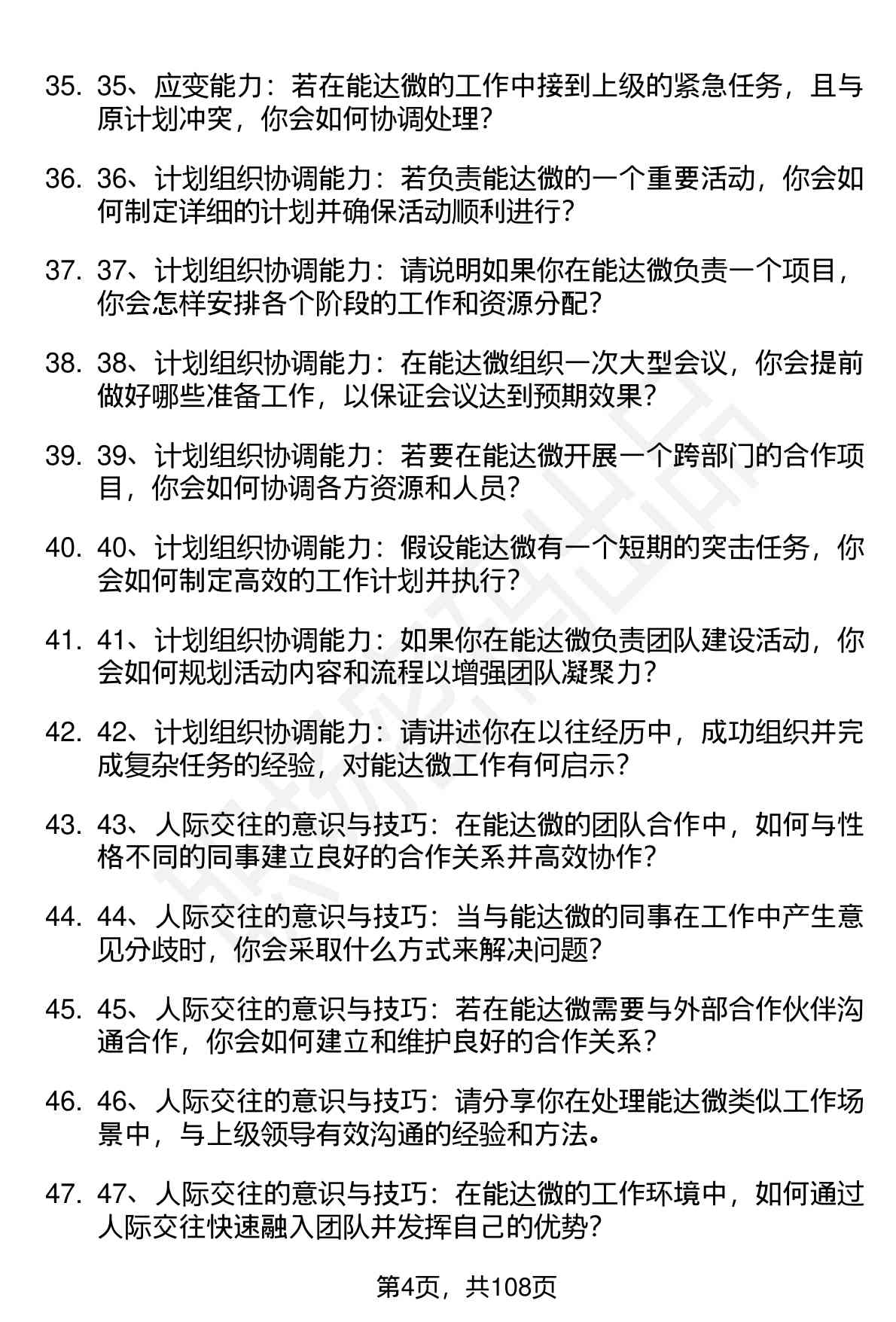 35. 35、应变能力：若在能达微的工作中接到上级的紧急任务，且与原计划冲突，你会如何协调处理？

36. 36、计划组织协调能力：若负责能达微的一个重要活动，你会如何制定详细的计划并确保活动顺利进行？

37. 37、计划组织协调能力：请说明如果你在能达微负责一个项目，你会怎样安排各个阶段的工作和资源分配？

38. 38、计划组织协调能力：在能达微组织一次大型会议，你会提前做好哪些准备工作，以保证会议达到预期效果？

39. 39、计划组织协调能力：若要在能达微开展一个跨部门的合作项目，你会如何协调各方资源和人员？

40. 40、计划组织协调能力：假设能达微有一个短期的突击任务，你会如何制定高效的工作计划并执行？

41. 41、计划组织协调能力：如果你在能达微负责团队建设活动，你会如何规划活动内容和流程以增强团队凝聚力？

42. 42、计划组织协调能力：请讲述你在以往经历中，成功组织并完成复杂任务的经验，对能达微工作有何启示？

43. 43、人际交往的意识与技巧：在能达微的团队合作中，如何与性格不同的同事建立良好的合作关系并高效协作？

44. 44、人际交往的意识与技巧：当与能达微的同事在工作中产生意见分歧时，你会采取什么方式来解决问题？

45. 45、人际交往的意识与技巧：若在能达微需要与外部合作伙伴沟通合作，你会如何建立和维护良好的合作关系？

46. 46、人际交往的意识与技巧：请分享你在处理能达微类似工作场景中，与上级领导有效沟通的经验和方法。

47. 47、人际交往的意识与技巧：在能达微的工作环境中，如何通过人际交往快速融入团队并发挥自己的优势？

第4页，共108页